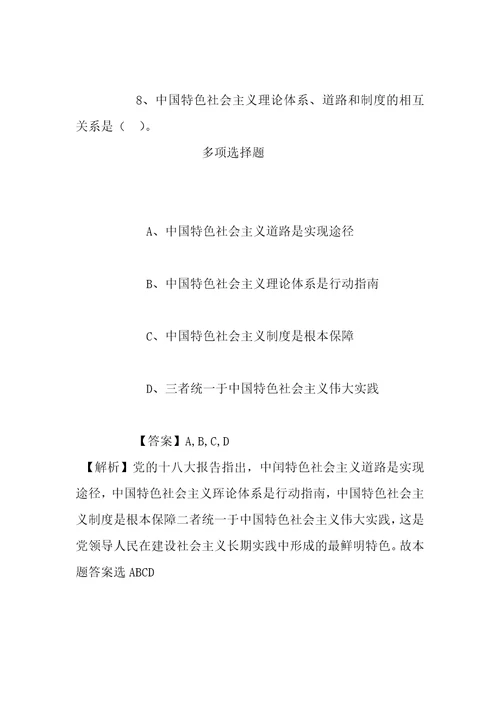 8、中国特色社会主义理论体系、道路和制度的相互关系是（　）。

多项选择题

A、中国特色社会主义道路是实现途径

B、中国特色社会主义理论体系是行动指南

C、中国特色社会主义制度是根本保障

D、三者统一于中国特色社会主义伟大实践

【答案】A,B,C,D

【解析】党的十八大报告指出，中闰特色社会主义道路是实现途径，中国特色社会主义珲论体系是行动指南，中国特色社会主义制度是根本保障二者统一于中国特色社会主义伟大实践，这是党领导人民在建设社会主义长期实践中形成的最鲜明特色。故本题答案选 ABCD